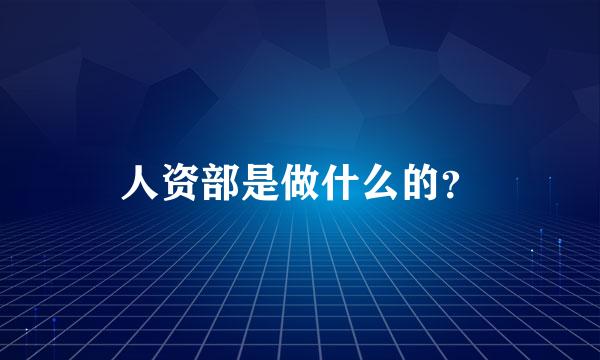 人资部是做什么的？